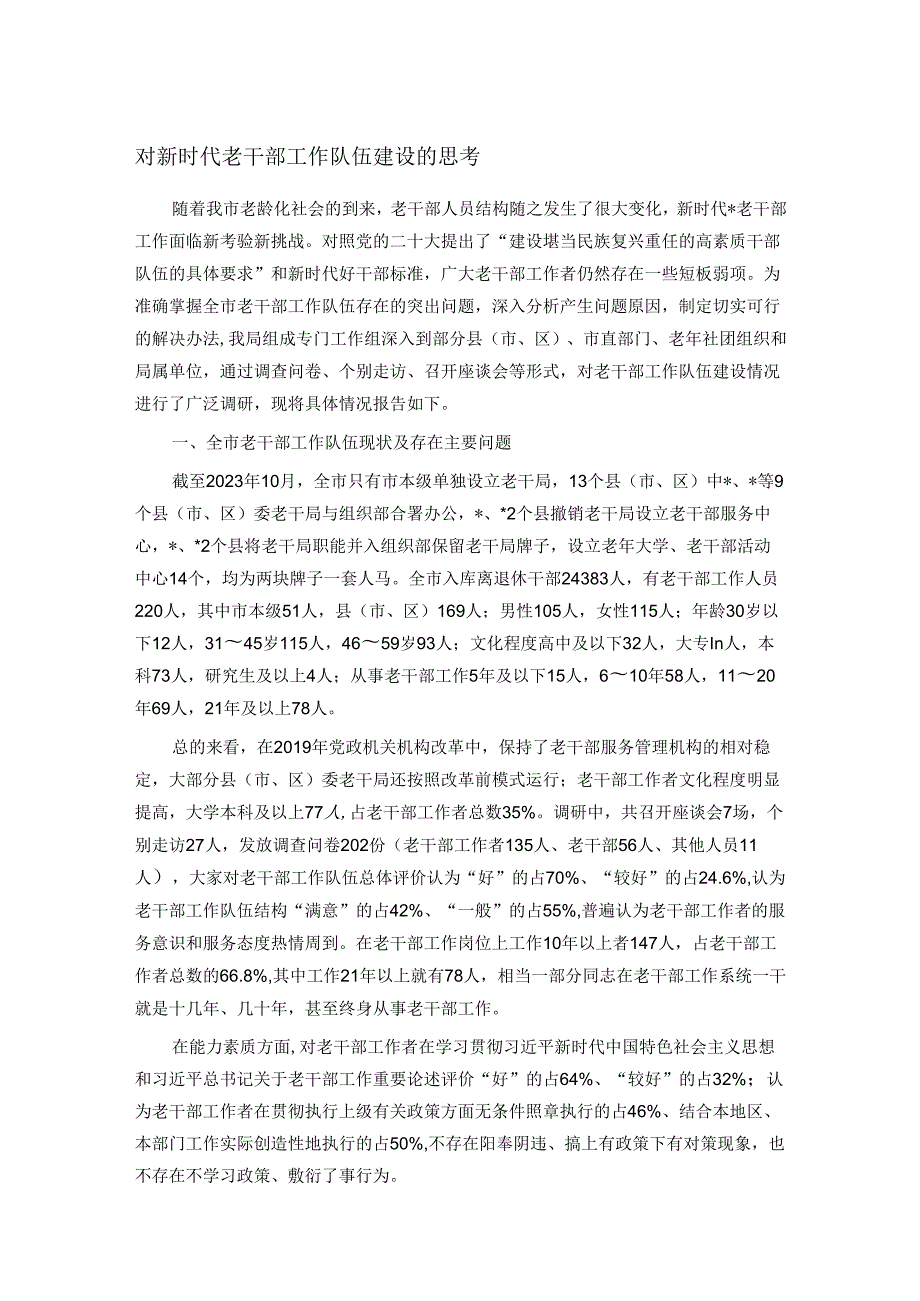 对新时代老干部工作队伍建设的思考

随着我市老龄化社会的到来，老干部人员结构随之发生了很大变化，新时代*老干部工作面临新考验新挑战。对照党的二十大提出了“建设堪当民族复兴重任的高素质干部队伍的具体要求”和新时代好干部标准，广大老干部工作者仍然存在一些短板弱项。为准确掌握全市老干部工作队伍存在的突出问题，深入分析产生问题原因，制定切实可行的解决办法，我局组成专门工作组深入到部分县（市、区）、市直部门、老年社团组织和局属单位，通过调查问卷、个别走访、召开座谈会等形式，对老干部工作队伍建设情况进行了广泛调研，现将具体情况报告如下。

一、全市老干部工作队伍现状及存在主要问题

截至2023年10月，全市只有市本级单独设立老干局，13个县（市、区）中*、*等9个县（市、区）委老干局与组织部合署办公，*、*2个县撤销老干局设立老干部服务中心，*、*2个县将老干局职能并入组织部保留老干局牌子，设立老年大学、老干部活动中心14个，均为两块牌子一套人马。全市入库离退休干部24383人，有老干部工作人员220人，其中市本级51人，县（市、区）169人；男性105人，女性115人；年龄30岁以下12人，31～45岁115人，46～59岁93人；文化程度高中及以下32人，大专In人，本科73人，研究生及以上4人；从事老干部工作5年及以下15人，6～10年58人，11～20年69人，21年及以上78人。

总的来看，在2019年党政机关机构改革中，保持了老干部服务管理机构的相对稳定，大部分县（市、区）委老干局还按照改革前模式运行；老干部工作者文化程度明显提高，大学本科及以上77人,占老干部工作者总数35%。调研中，共召开座谈会7场，个别走访27人，发放调查问卷202份（老干部工作者135人、老干部56人、其他人员11人），大家对老干部工作队伍总体评价认为“好”的占70%、“较好”的占24.6%,认为老干部工作队伍结构“满意”的占42%、“一般”的占55%,普遍认为老干部工作者的服务意识和服务态度热情周到。在老干部工作岗位上工作10年以上者147人，占老干部工作者总数的66.8%,其中工作21年以上就有78人，相当一部分同志在老干部工作系统一干就是十几年、几十年，甚至终身从事老干部工作。

在能力素质方面,对老干部工作者在学习贯彻习近平新时代中国特色社会主义思想和习近平总书记关于老干部工作重要论述评价“好”的占64%、“较好”的占32%；认为老干部工作者在贯彻执行上级有关政策方面无条件照章执行的占46%、结合本地区、本部门工作实际创造性地执行的占50%,不存在阳奉阴违、搞上有政策下有对策现象，也不存在不学习政策、敷衍了事行为。